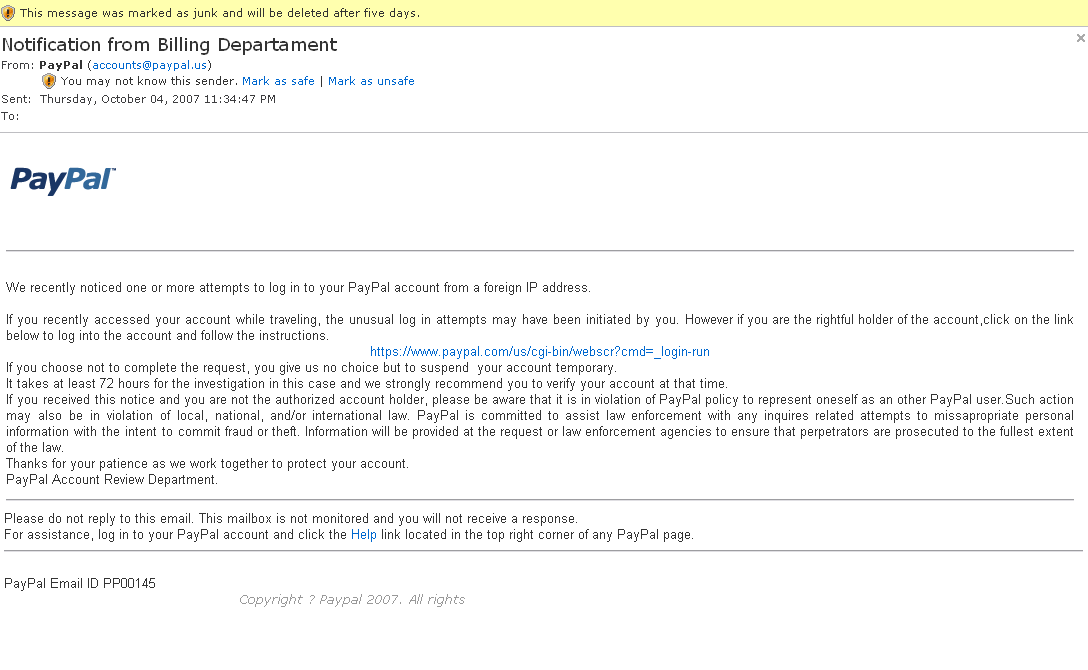 This message was marked as junk and will be deleted after five days.

Notification from Billing Departament

×

From: PayPal (accounts@paypal.us)
You may not know this sender. Mark as safe | Mark as unsafe
Sent: Thursday, October 04, 2007 11:34:47 PM
To:

PayPal

We recently noticed one or more attempts to log in to your PayPal account from a foreign IP address.

If you recently accessed your account while traveling, the unusual log in attempts may have been initiated by you. However if you are the rightful holder of the account,click on the link below to log into the account and follow the instructions.
https://www.paypal.com/us/cgi-bin/webscr?cmd=_login-run
If you choose not to complete the request, you give us no choice but to suspend your account temporary.
It takes at least 72 hours for the investigation in this case and we strongly recommend you to verify your account at that time.
If you received this notice and you are not the authorized account holder, please be aware that it is in violation of PayPal policy to represent oneself as an other PayPal user.Such action may also be in violation of local, national, and/or international law. PayPal is committed to assist law enforcement with any inquires related attempts to missapropriate personal information with the intent to commit fraud or theft. Information will be provided at the request or law enforcement agencies to ensure that perpetrators are prosecuted to the fullest extent of the law.
Thanks for your patience as we work together to protect your account.
PayPal Account Review Department.

Please do not reply to this email. This mailbox is not monitored and you will not receive a response.
For assistance, log in to your PayPal account and click the Help link located in the top right corner of any PayPal page.

PayPal Email ID PP00145
Copyright ? Paypal 2007. All rights